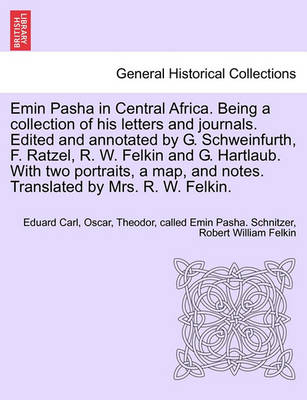 BRITISH LIBRARY

General Historical Collections

Emin Pasha in Central Africa. Being a collection of his letters and journals. Edited and annotated by G. Schweinfurth, F. Ratzel, R. W. Felkin and G. Hartlaub. With two portraits, a map, and notes. Translated by Mrs. R. W. Felkin.

Eduard Carl, Oscar, Theodor, called Emin Pasha. Schnitzer, Robert William Felkin